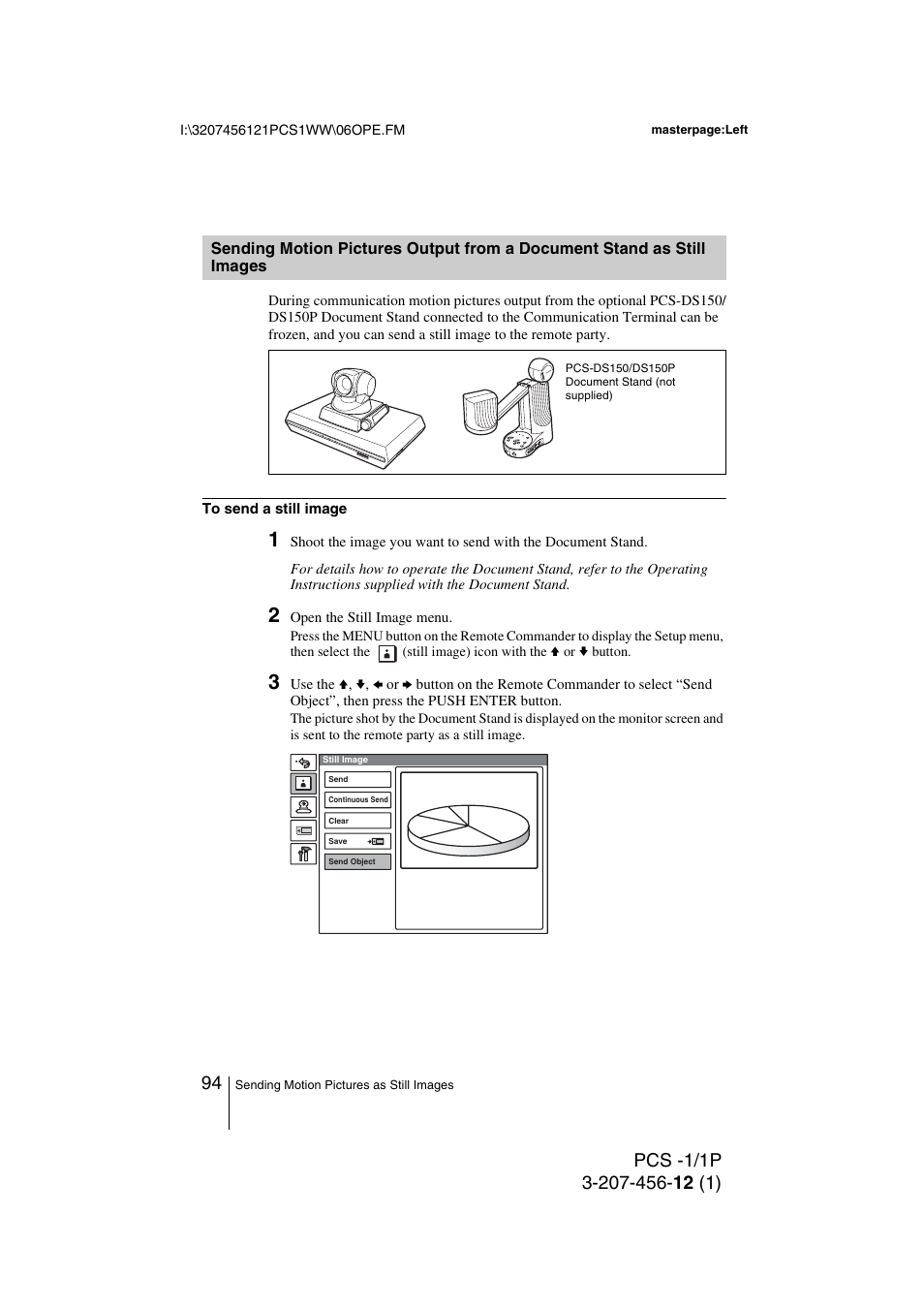 I:\3207456121PCS1WW\06OPE.FM

masterpage:Left

Sending Motion Pictures Output from a Document Stand as Still Images

During communication motion pictures output from the optional PCS-DS150/DS150P Document Stand connected to the Communication Terminal can be frozen, and you can send a still image to the remote party.

PCS-DS150/DS150P Document Stand (not supplied)

To send a still image

1 Shoot the image you want to send with the Document Stand.

For details how to operate the Document Stand, refer to the Operating Instructions supplied with the Document Stand.

2 Open the Still Image menu.
Press the MENU button on the Remote Commander to display the Setup menu, then select the (still image) icon with the ↑ or ↓ button.

3 Use the ↑, ↓, ← or → button on the Remote Commander to select “Send Object”, then press the PUSH ENTER button.
The picture shot by the Document Stand is displayed on the monitor screen and is sent to the remote party as a still image.

Still Image
Send
Continuous Send
Clear
Save
Send Object

94 Sending Motion Pictures as Still Images

PCS -1/1P
3-207-456-12 (1)